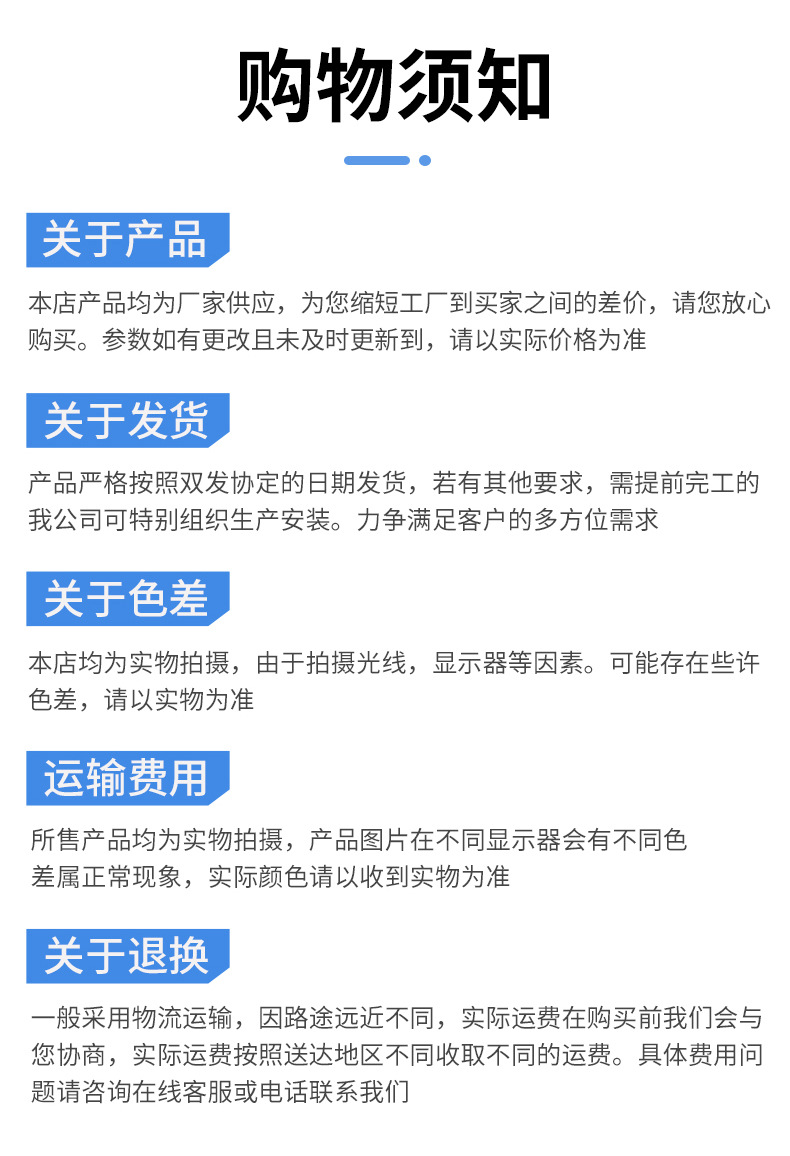 购物须知

关于产品

本店产品均为厂家供应，为您缩短工厂到买家之间的差价，请您放心购买。参数如有更改且未及时更新到，请以实际价格为准

关于发货

产品严格按照双发协定的日期发货，若有其他要求，需提前完工的我公司可特别组织生产安装。力争满足客户的多方位需求

关于色差

本店均为实物拍摄，由于拍摄光线，显示器等因素。可能存在些许色差，请以实物为准

运输费用

所售产品均为实物拍摄，产品图片在不同显示器会有不同色差属正常现象，实际颜色请以收到实物为准

关于退换

一般采用物流运输，因路途远近不同，实际运费在购买前我们会与您协商，实际运费按照送达地区不同收取不同的运费。具体费用问题请咨询在线客服或电话联系我们